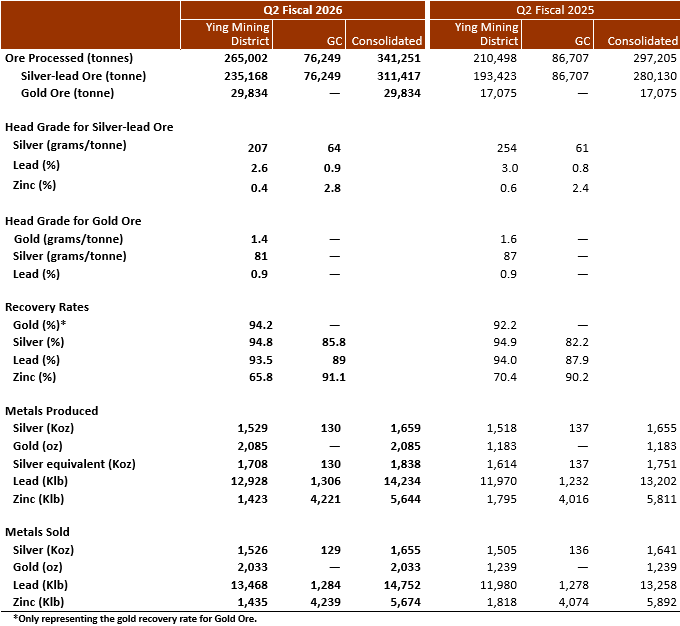 |  | Q2 Fiscal 2026 |  |  | Q2 Fiscal 2025 |  |  |
|---|---|---|---|---|---|---|
|  | Ying Mining District | GC | Consolidated | Ying Mining District | GC | Consolidated |
| Ore Processed (tonnes) | 265,002 | 76,249 | 341,251 | 210,498 | 86,707 | 297,205 |
| Silver-lead Ore (tonne) | 235,168 | 76,249 | 311,417 | 193,423 | 86,707 | 280,130 |
| Gold Ore (tonne) | 29,834 | — | 29,834 | 17,075 | — | 17,075 |
| Head Grade for Silver-lead Ore |  |  |  |  |  |  |
| Silver (grams/tonne) | 207 | 64 |  | 254 | 61 |  |
| Lead (%) | 2.6 | 0.9 |  | 3.0 | 0.8 |  |
| Zinc (%) | 0.4 | 2.8 |  | 0.6 | 2.4 |  |
| Head Grade for Gold Ore |  |  |  |  |  |  |
| Gold (grams/tonne) | 1.4 | — |  | 1.6 | — |  |
| Silver (grams/tonne) | 81 | — |  | 87 | — |  |
| Lead (%) | 0.9 | — |  | 0.9 | — |  |
| Recovery Rates |  |  |  |  |  |  |
| Gold (%)* | 94.2 | — |  | 92.2 | — |  |
| Silver (%) | 94.8 | 85.8 |  | 94.9 | 82.2 |  |
| Lead (%) | 93.5 | 89 |  | 94.0 | 87.9 |  |
| Zinc (%) | 65.8 | 91.1 |  | 70.4 | 90.2 |  |
| Metals Produced |  |  |  |  |  |  |
| Silver (Koz) | 1,529 | 130 | 1,659 | 1,518 | 137 | 1,655 |
| Gold (oz) | 2,085 | — | 2,085 | 1,183 | — | 1,183 |
| Silver equivalent (Koz) | 1,708 | 130 | 1,838 | 1,614 | 137 | 1,751 |
| Lead (Klb) | 12,928 | 1,306 | 14,234 | 11,970 | 1,232 | 13,202 |
| Zinc (Klb) | 1,423 | 4,221 | 5,644 | 1,795 | 4,016 | 5,811 |
| Metals Sold |  |  |  |  |  |  |
| Silver (Koz) | 1,526 | 129 | 1,655 | 1,505 | 136 | 1,641 |
| Gold (oz) | 2,033 | — | 2,033 | 1,239 | — | 1,239 |
| Lead (Klb) | 13,468 | 1,284 | 14,752 | 11,980 | 1,278 | 13,258 |
| Zinc (Klb) | 1,435 | 4,239 | 5,674 | 1,818 | 4,074 | 5,892 |

*Only representing the gold recovery rate for Gold Ore.